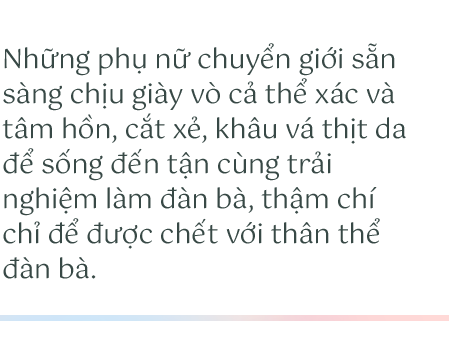 Những phụ nữ chuyển giới sẵn sàng chịu giày vò cả thể xác và tâm hồn, cắt xẻ, khâu vá thịt da để sống đến tận cùng trải nghiệm làm đàn bà, thậm chí chỉ để được chết với thân thể đàn bà.